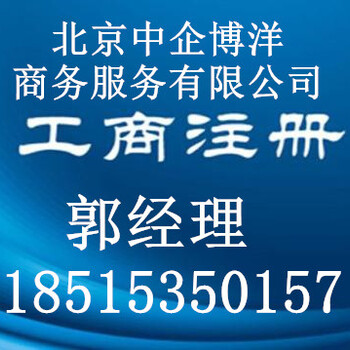 北京中企博洋
商务服务有限公司

工商注册

郭经理

18515350157